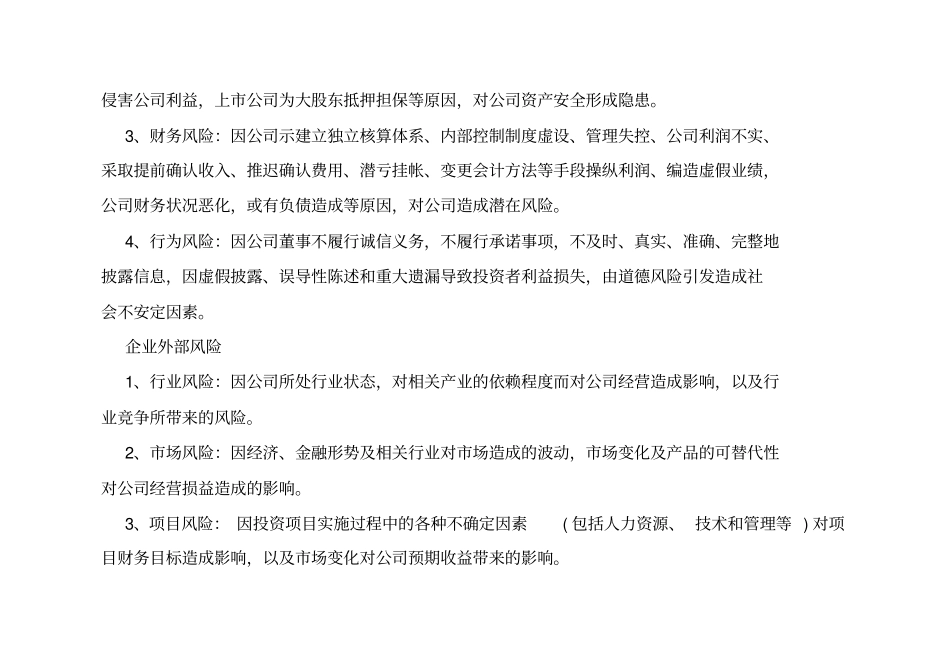 侵害公司利益，上市公司为大股东抵押担保等原因，对公司资产安全形成隐患。

3、财务风险：因公司示建立独立核算体系、内部控制制度虚设、管理失控、公司利润不实、采取提前确认收入、推迟确认费用、潜亏挂帐、变更会计方法等手段操纵利润、编造虚假业绩，公司财务状况恶化，或有负债造成等原因，对公司造成潜在风险。

4、行为风险：因公司董事不履行诚信义务，不履行承诺事项，不及时、真实、准确、完整地披露信息，因虚假披露、误导性陈述和重大遗漏导致投资者利益损失，由道德风险引发造成社会不安定因素。

企业外部风险

1、行业风险：因公司所处行业状态，对相关产业的依赖程度而对公司经营造成影响，以及行业竞争所带来的风险。

2、市场风险：因经济、金融形势及相关行业对市场造成的波动，市场变化及产品的可替代性对公司经营损益造成的影响。

3、项目风险：因投资项目实施过程中的各种不确定因素（包括人力资源、技术和管理等）对项目财务目标造成影响，以及市场变化对公司预期收益带来的影响。